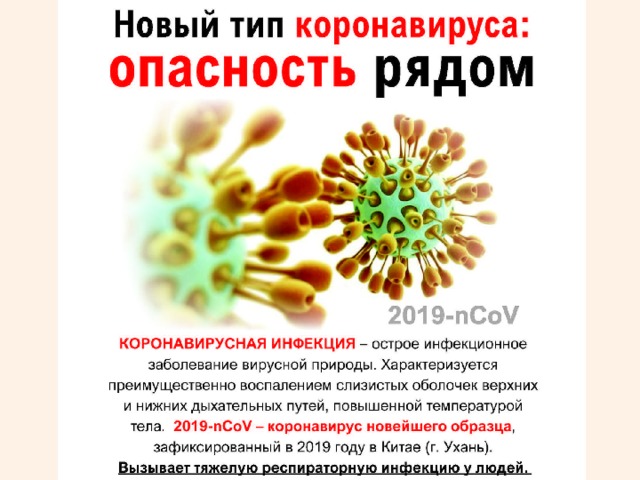 Новый тип коронавируса: опасность рядом

2019-nCoV

КОРОНАВИРУСНАЯ ИНФЕКЦИЯ – острое инфекционное заболевание вирусной природы. Характеризуется преимущественно воспалением слизистых оболочек верхних и нижних дыхательных путей, повышенной температурой тела. 2019-nCoV – коронавирус новейшего образца, зафиксированный в 2019 году в Китае (г. Ухань).

Вызывает тяжелую респираторную инфекцию у людей.